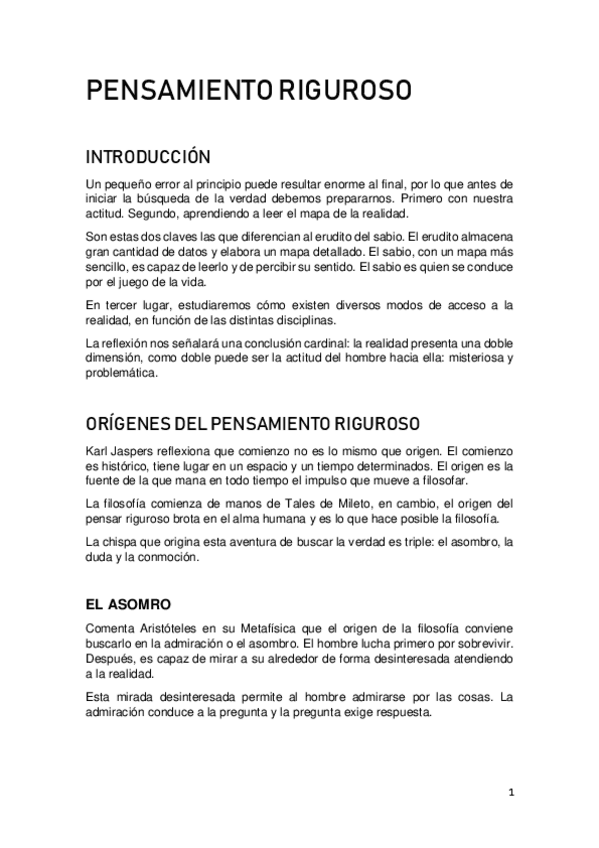 PENSAMIENTO RIGUROSO

INTRODUCCIÓN

Un pequeño error al principio puede resultar enorme al final, por lo que antes de iniciar la búsqueda de la verdad debemos prepararnos. Primero con nuestra actitud. Segundo, aprendiendo a leer el mapa de la realidad.

Son estas dos claves las que diferencian al erudito del sabio. El erudito almacena gran cantidad de datos y elabora un mapa detallado. El sabio, con un mapa más sencillo, es capaz de leerlo y de percibir su sentido. El sabio es quien se conduce por el juego de la vida.

En tercer lugar, estudiaremos cómo existen diversos modos de acceso a la realidad, en función de las distintas disciplinas.

La reflexión nos señalará una conclusión cardinal: la realidad presenta una doble dimensión, como doble puede ser la actitud del hombre hacia ella: misteriosa y problemática.

ORÍGENES DEL PENSAMIENTO RIGUROSO

Karl Jaspers reflexiona que comienzo no es lo mismo que origen. El comienzo es histórico, tiene lugar en un espacio y un tiempo determinados. El origen es la fuente de la que mana en todo tiempo el impulso que mueve a filosofar.

La filosofía comienza de manos de Tales de Mileto, en cambio, el origen del pensar riguroso brota en el alma humana y es lo que hace posible la filosofía.

La chispa que origina esta aventura de buscar la verdad es triple: el asombro, la duda y la conmoción.

EL ASOMRO

Comenta Aristóteles en su Metafísica que el origen de la filosofía conviene buscarlo en la admiración o el asombro. El hombre lucha primero por sobrevivir. Después, es capaz de mirar a su alrededor de forma desinteresada atendiendo a la realidad.

Esta mirada desinteresada permite al hombre admirarse por las cosas. La admiración conduce a la pregunta y la pregunta exige respuesta.

1